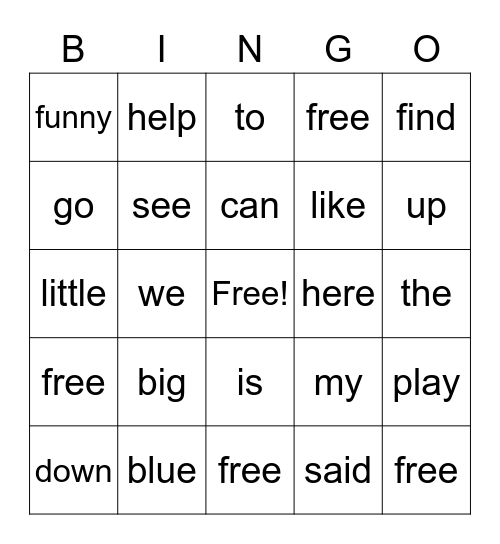 | B | I | N | G | O |
|---|---|---|---|---|
| funny | help | to | free | find |
| go | see | can | like | up |
| little | we | Free! | here | the |
| free | big | is | my | play |
| down | blue | free | said | free |